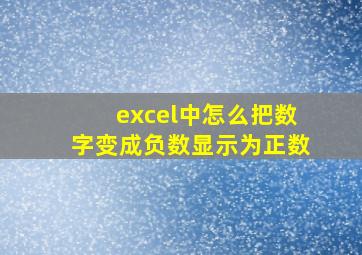 excel中怎么把数字变成负数显示为正数